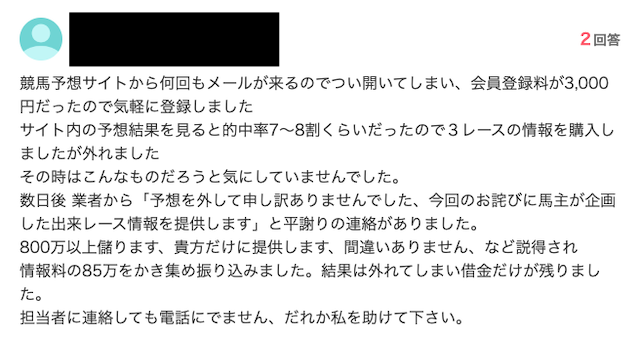 2回答

競馬予想サイトから何回もメールが来るのでつい開いてしまい、会員登録料が3,000円だったので気軽に登録しました
サイト内の予想結果を見ると的中率7〜8割くらいだったので３レースの情報を購入しましたが外れました
その時はこんなものだろうと気にしていませんでした。
数日後 業者から「予想を外して申し訳ありませんでした、今回のお詫びに馬主が企画した出来レース情報を提供します」と平謝りの連絡がありました。
800万以上儲ります、貴方だけに提供します、間違いありません、など説得され
情報料の85万をかき集め振り込みました。結果は外れてしまい借金だけが残りました。
担当者に連絡しても電話にでません、だれか私を助けて下さい。